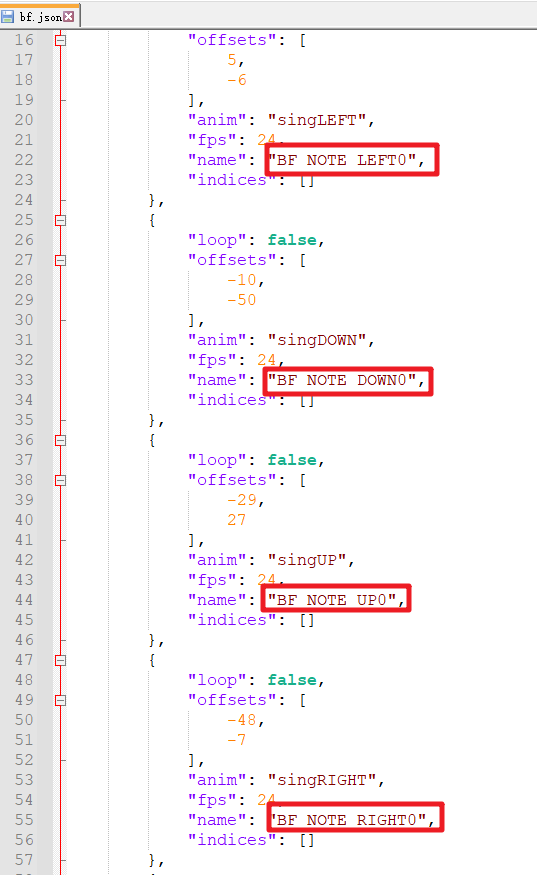 bf.json

16 "offsets": [
17 5,
18 -6
19 ],
20 "anim": "singLEFT",
21 "fps": 24,
22 "name": "BF NOTE LEFT0",
23 "indices": []
24 },
25 {
26 "loop": false,
27 "offsets": [
28 -10,
29 -50
30 ],
31 "anim": "singDOWN",
32 "fps": 24,
33 "name": "BF NOTE DOWN0",
34 "indices": []
35 },
36 {
37 "loop": false,
38 "offsets": [
39 -29,
40 27
41 ],
42 "anim": "singUP",
43 "fps": 24,
44 "name": "BF NOTE UP0",
45 "indices": []
46 },
47 {
48 "loop": false,
49 "offsets": [
50 -48,
51 -7
52 ],
53 "anim": "singRIGHT",
54 "fps": 24,
55 "name": "BF NOTE RIGHT0",
56 "indices": []
57 },